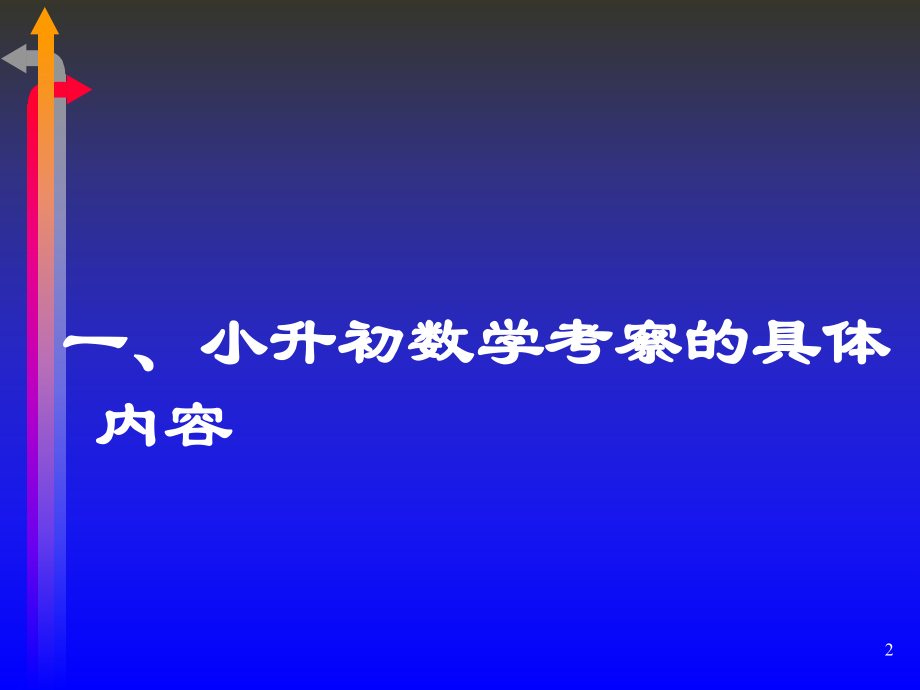 一、小升初数学考察的具体内容

2